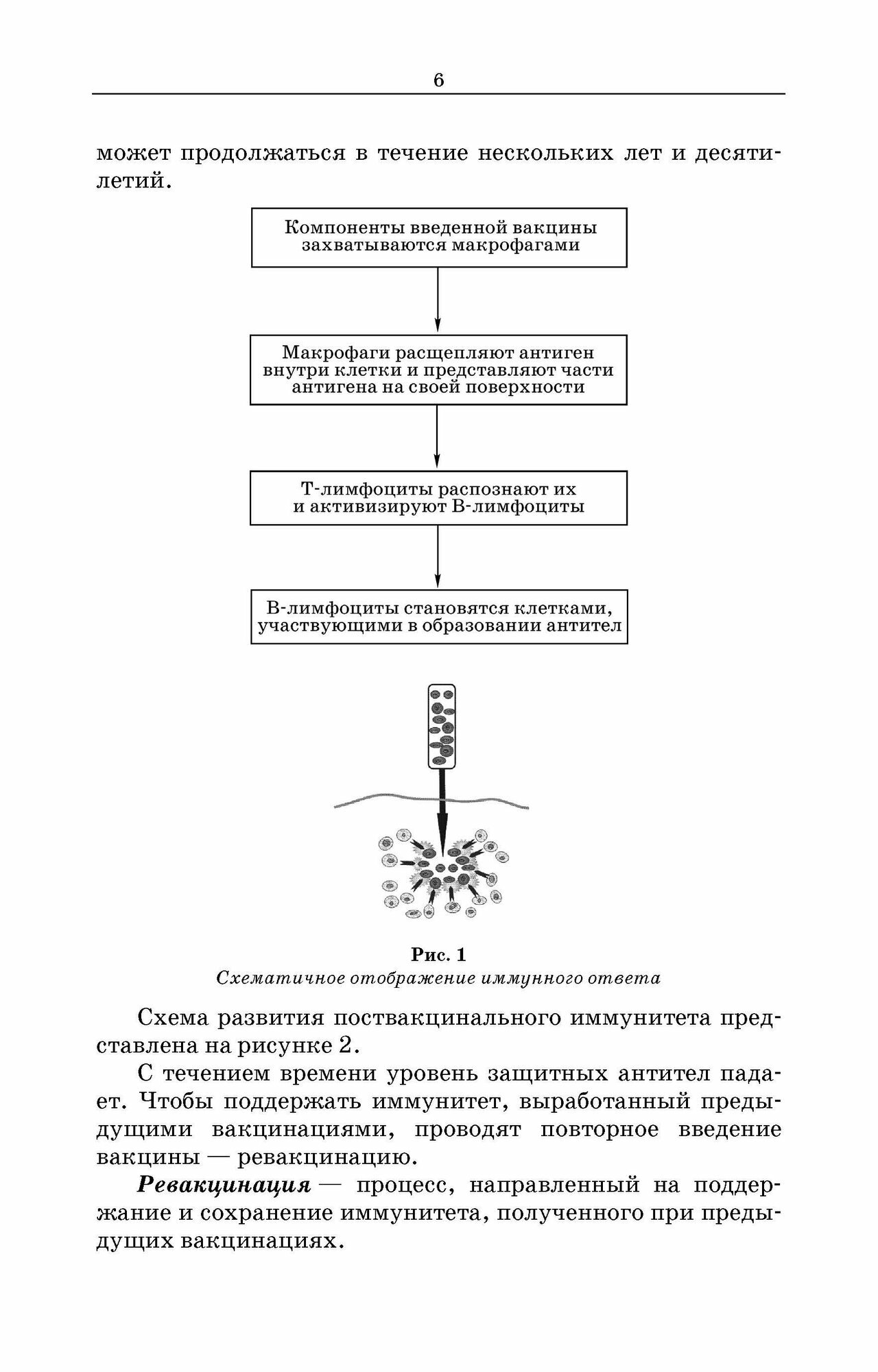 6

может продолжаться в течение нескольких лет и десятилетий.

Компоненты введенной вакцины захватываются макрофагами

Макрофаги расщепляют антиген внутри клетки и представляют части антигена на своей поверхности

Т-лимфоциты распознают их и активизируют В-лимфоциты

В-лимфоциты становятся клетками, участвующими в образовании антител

Рис. 1
Схематичное отображение иммунного ответа

Схема развития поствакцинального иммунитета представлена на рисунке 2.

С течением времени уровень защитных антител падает. Чтобы поддержать иммунитет, выработанный предыдущими вакцинациями, проводят повторное введение вакцины — ревакцинацию.

Ревакцинация — процесс, направленный на поддержание и сохранение иммунитета, полученного при предыдущих вакцинациях.